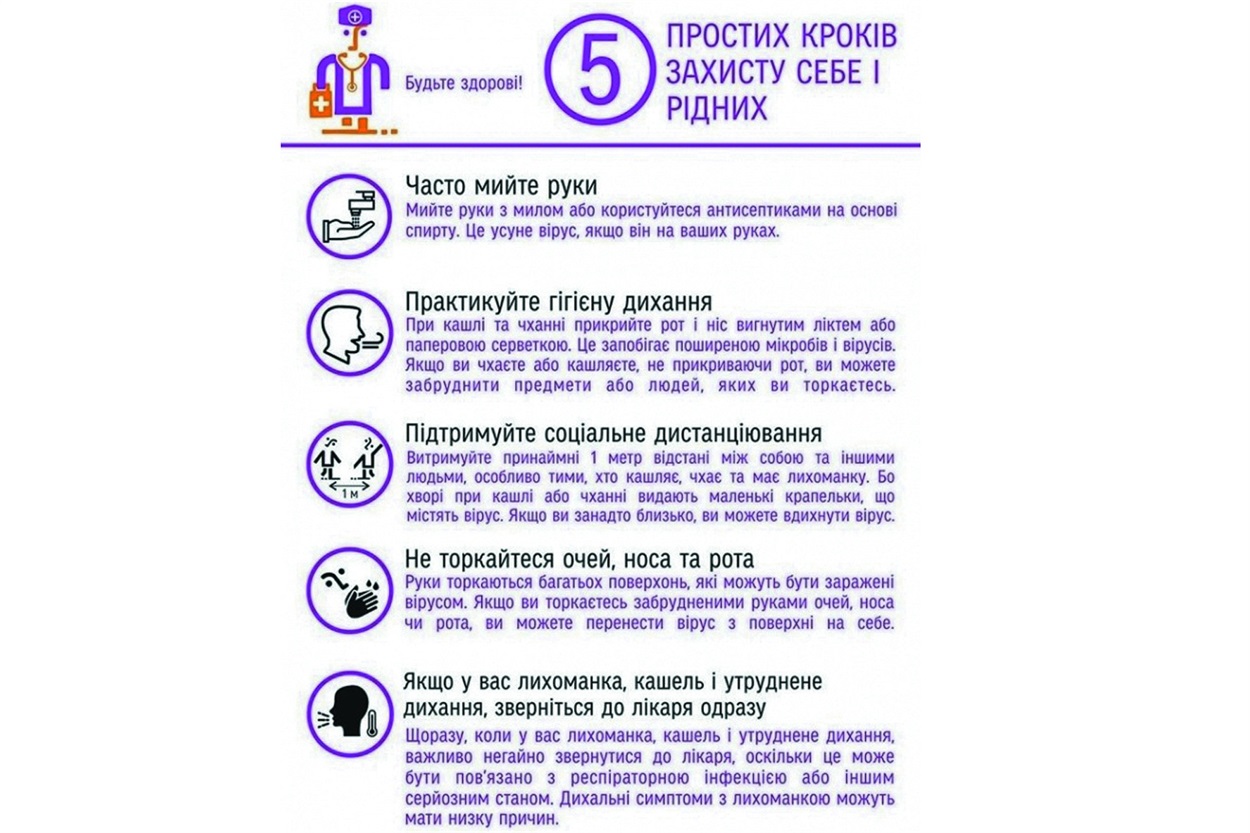 Будьте здорові!

5 ПРОСТИХ КРОКІВ ЗАХИСТУ СЕБЕ І РІДНИХ

Часто мийте руки
Мийте руки з милом або користуйтеся антисептиками на основі спирту. Це усуне вірус, якщо він на ваших руках.

Практикуйте гігієну дихання
При кашлі та чханні прикрийте рот і ніс вигнутим ліктем або паперовою серветкою. Це запобігає поширеною мікробів і вірусів. Якщо ви чхаєте або кашляєте, не прикриваючи рот, ви можете забруднити предмети або людей, яких ви торкаєтесь.

Підтримуйте соціальне дистанціювання
1 м
Витримуйте принаймні 1 метр відстані між собою та іншими людьми, особливо тими, хто кашляє, чхає та має лихоманку. Бо хворі при кашлі або чханні видають маленькі крапельки, що містять вірус. Якщо ви занадто близько, ви можете вдихнути вірус.

Не торкайтеся очей, носа та рота
Руки торкаються багатьох поверхонь, які можуть бути заражені вірусом. Якщо ви торкаєтесь забрудненими руками очей, носа чи рота, ви можете перенести вірус з поверхні на себе.

Якщо у вас лихоманка, кашель і утруднене дихання, зверніться до лікаря одразу
Щоразу, коли у вас лихоманка, кашель і утруднене дихання, важливо негайно звернутися до лікаря, оскільки це може бути пов'язано з респіраторною інфекцією або іншим серйозним станом. Дихальні симптоми з лихоманкою можуть мати низку причин.